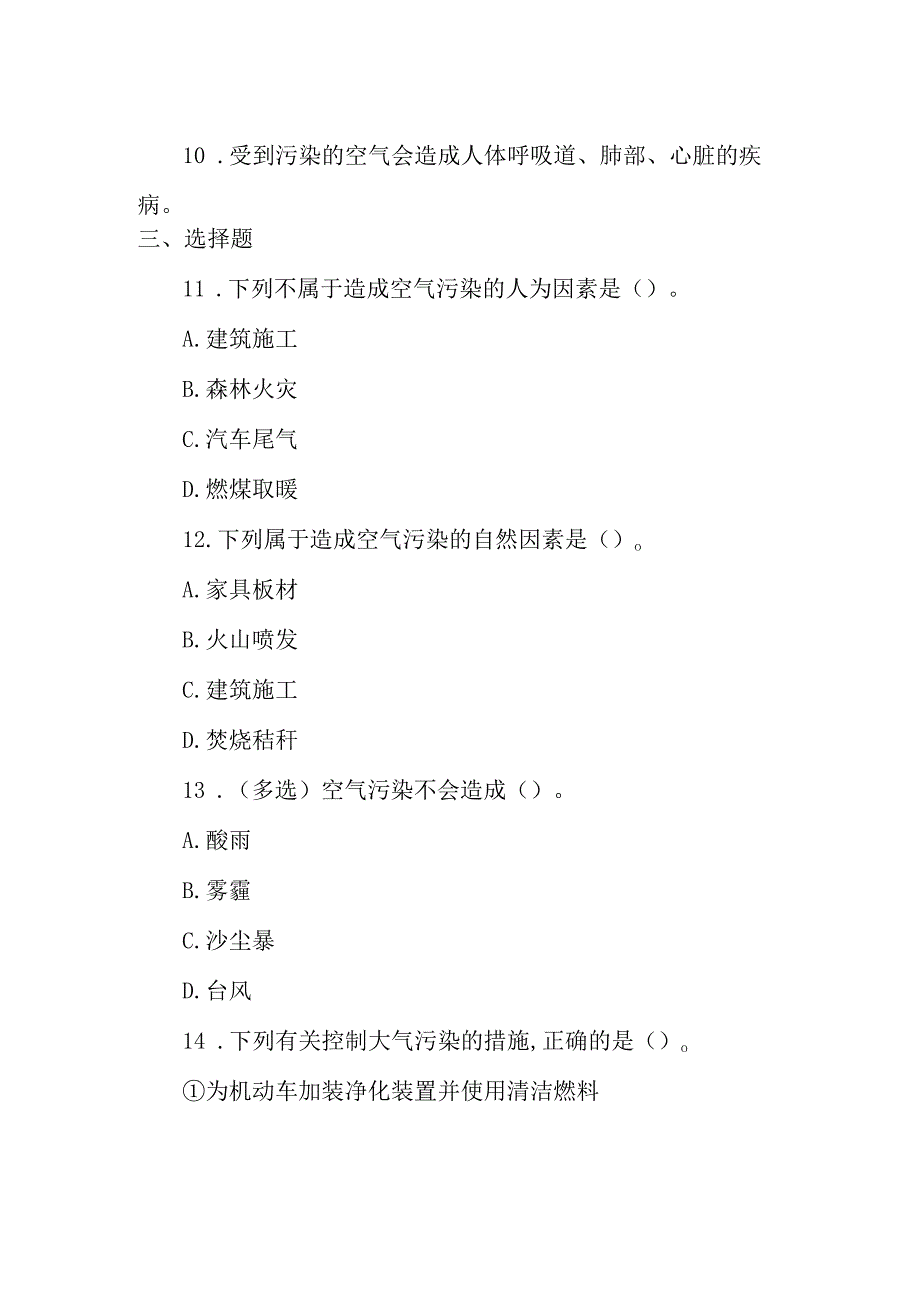 10．受到污染的空气会造成人体呼吸道、肺部、心脏的疾病。

三、选择题

11．下列不属于造成空气污染的人为因素是（）。

A.建筑施工

B.森林火灾

C.汽车尾气

D.燃煤取暖

12.下列属于造成空气污染的自然因素是（）。

A.家具板材

B.火山喷发

C.建筑施工

D.焚烧秸秆

13．（多选）空气污染不会造成（）。

A.酸雨

B.雾霾

C.沙尘暴

D.台风

14．下列有关控制大气污染的措施，正确的是（）。

①为机动车加装净化装置并使用清洁燃料